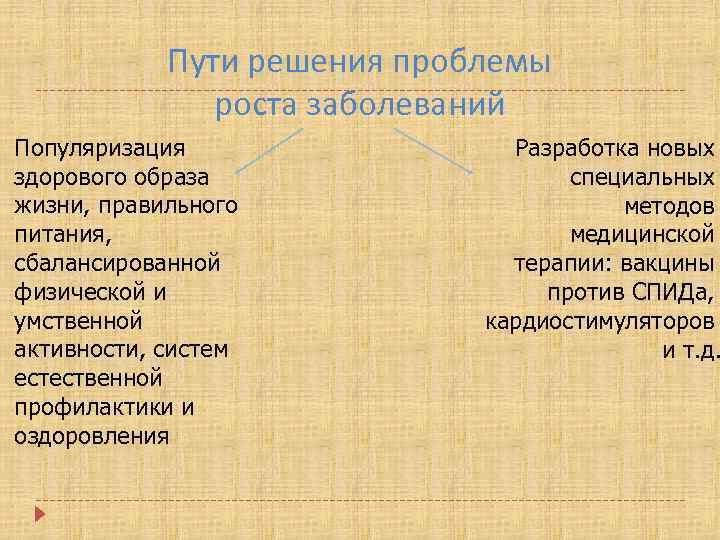 Пути решения проблемы роста заболеваний

Популяризация здорового образа жизни, правильного питания, сбалансированной физической и умственной активности, систем естественной профилактики и оздоровления

Разработка новых специальных методов медицинской терапии: вакцины против СПИДа, кардиостимуляторов и т.д.